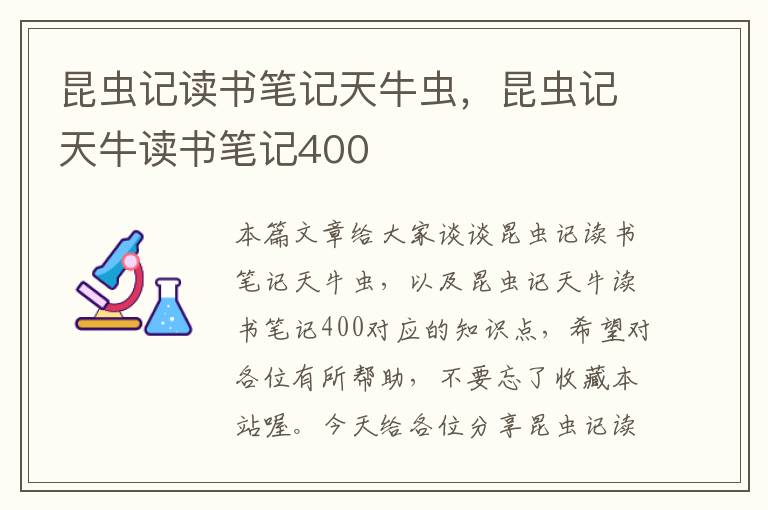 昆虫记读书笔记天牛虫，昆虫记天牛读书笔记400

本篇文章给大家谈谈昆虫记读书笔记天牛虫，以及昆虫记天牛读书笔记400对应的知识点，希望对各位有所帮助，不要忘了收藏本站喔。今天给各位分享昆虫记读